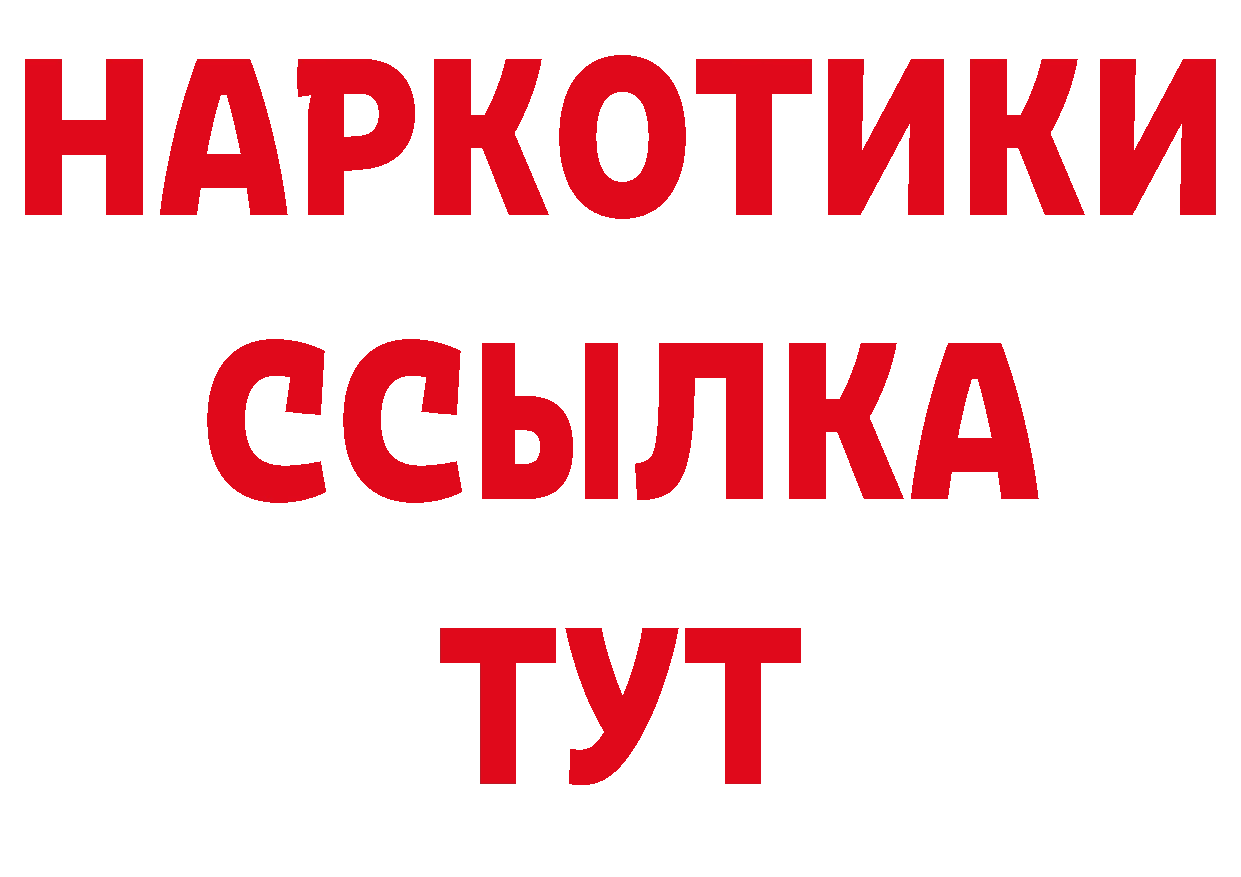 НАРКОТИКИ
ССЫЛКА
ТУТ